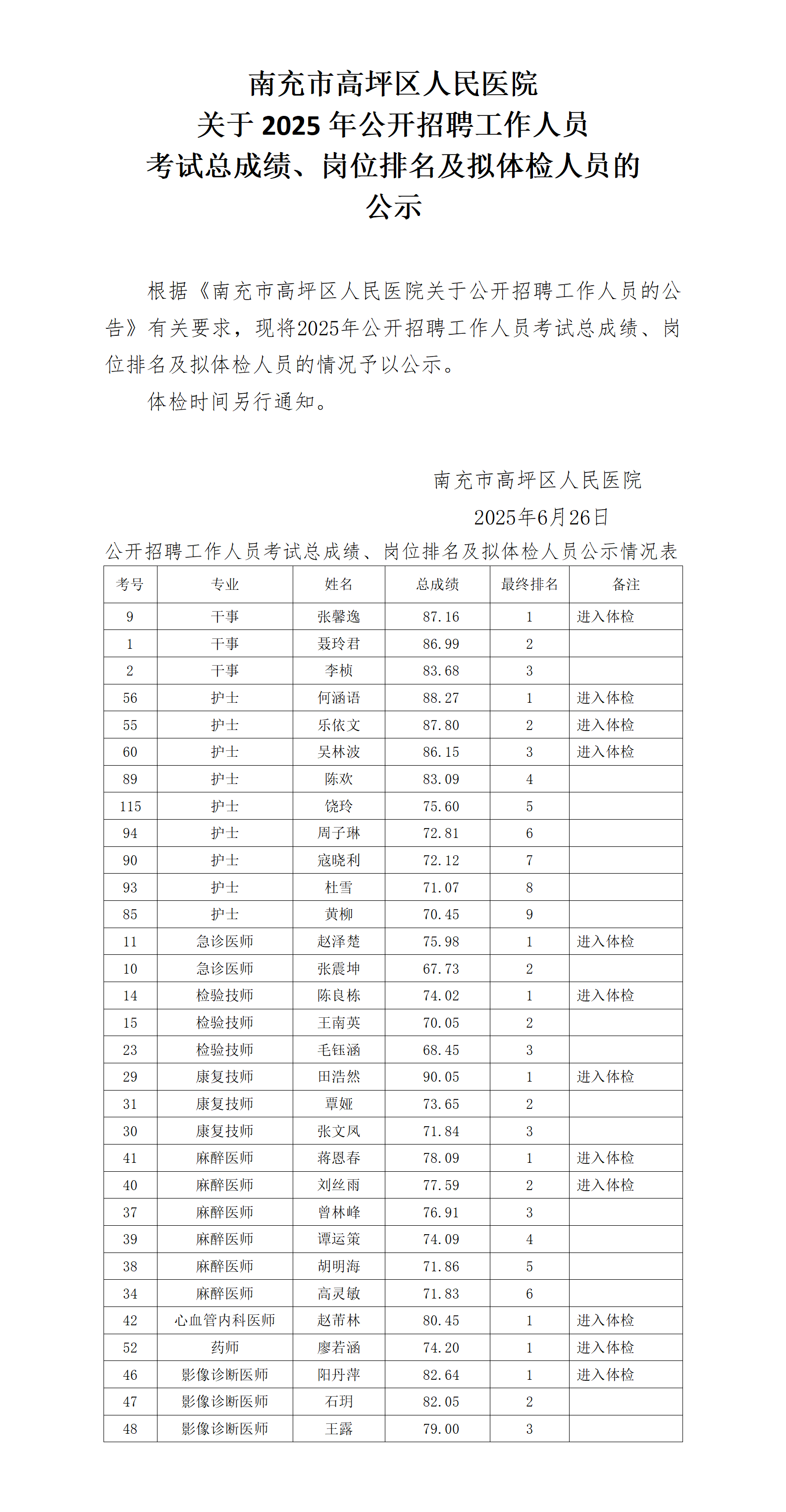 南充市高坪区人民医院
关于 2025 年公开招聘工作人员
考试总成绩、岗位排名及拟体检人员的
公示

根据《南充市高坪区人民医院关于公开招聘工作人员的公告》有关要求，现将2025年公开招聘工作人员考试总成绩、岗位排名及拟体检人员的情况予以公示。

体检时间另行通知。

南充市高坪区人民医院
2025年6月26日

公开招聘工作人员考试总成绩、岗位排名及拟体检人员公示情况表

| 考号 | 专业 | 姓名 | 总成绩 | 最终排名 | 备注 |
|---|---|---|---|---|---|
| 9 | 干事 | 张馨逸 | 87.16 | 1 | 进入体检 |
| 1 | 干事 | 聂玲君 | 86.99 | 2 | |
| 2 | 干事 | 李桢 | 83.68 | 3 | |
| 56 | 护士 | 何涵语 | 88.27 | 1 | 进入体检 |
| 55 | 护士 | 乐依文 | 87.80 | 2 | 进入体检 |
| 60 | 护士 | 吴林波 | 86.15 | 3 | 进入体检 |
| 89 | 护士 | 陈欢 | 83.09 | 4 | |
| 115 | 护士 | 饶玲 | 75.60 | 5 | |
| 94 | 护士 | 周子琳 | 72.81 | 6 | |
| 90 | 护士 | 寇晓利 | 72.12 | 7 | |
| 93 | 护士 | 杜雪 | 71.07 | 8 | |
| 85 | 护士 | 黄柳 | 70.45 | 9 | |
| 11 | 急诊医师 | 赵泽楚 | 75.98 | 1 | 进入体检 |
| 10 | 急诊医师 | 张震坤 | 67.73 | 2 | |
| 14 | 检验技师 | 陈良栋 | 74.02 | 1 | 进入体检 |
| 15 | 检验技师 | 王南英 | 70.05 | 2 | |
| 23 | 检验技师 | 毛钰涵 | 68.45 | 3 | |
| 29 | 康复技师 | 田浩然 | 90.05 | 1 | 进入体检 |
| 31 | 康复技师 | 覃娅 | 73.65 | 2 | |
| 30 | 康复技师 | 张文凤 | 71.84 | 3 | |
| 41 | 麻醉医师 | 蒋恩春 | 78.09 | 1 | 进入体检 |
| 40 | 麻醉医师 | 刘丝雨 | 77.59 | 2 | 进入体检 |
| 37 | 麻醉医师 | 曾林峰 | 76.91 | 3 | |
| 39 | 麻醉医师 | 谭运策 | 74.09 | 4 | |
| 38 | 麻醉医师 | 胡明海 | 71.86 | 5 | |
| 34 | 麻醉医师 | 高灵敏 | 71.83 | 6 | |
| 42 | 心血管内科医师 | 赵芾林 | 80.45 | 1 | 进入体检 |
| 52 | 药师 | 廖若涵 | 74.20 | 1 | 进入体检 |
| 46 | 影像诊断医师 | 阳丹萍 | 82.64 | 1 | 进入体检 |
| 47 | 影像诊断医师 | 石玥 | 82.05 | 2 | |
| 48 | 影像诊断医师 | 王露 | 79.00 | 3 | |